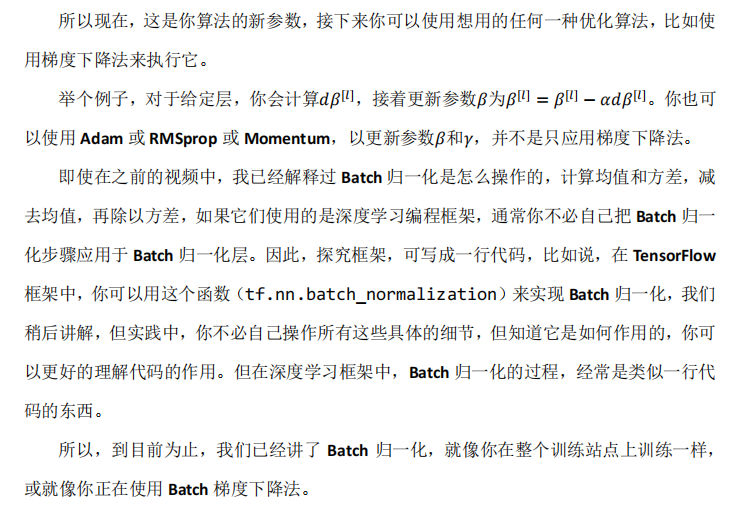 所以现在，这是你算法的新参数，接下来你可以使用想用的任何一种优化算法，比如使用梯度下降法来执行它。

举个例子，对于给定层，你会计算$d\beta^{[l]}$，接着更新参数$\beta$为$\beta^{[l]} = \beta^{[l]} - \alpha d\beta^{[l]}$。你也可以使用Adam或RMSprop或Momentum，以更新参数$\beta$和$\gamma$，并不是只应用梯度下降法。

即使在之前的视频中，我已经解释过Batch归一化是怎么操作的，计算均值和方差，减去均值，再除以方差，如果它们使用的是深度学习编程框架，通常你不必自己把Batch归一化步骤应用于Batch归一化层。因此，探究框架，可写成一行代码，比如说，在TensorFlow框架中，你可以用这个函数（tf.nn.batch_normalization）来实现Batch归一化，我们稍后讲解，但实践中，你不必自己操作所有这些具体的细节，但知道它是如何作用的，你可以更好的理解代码的作用。但在深度学习框架中，Batch归一化的过程，经常是类似一行代码的东西。

所以，到目前为止，我们已经讲了Batch归一化，就像你在整个训练站点上训练一样，或就像你正在使用Batch梯度下降法。